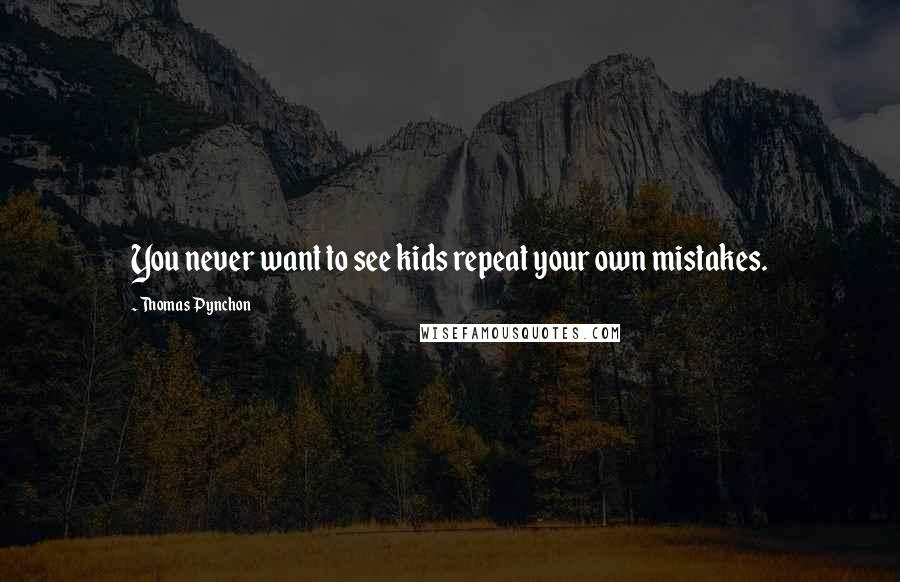 You never want to see kids repeat your own mistakes.

~ Thomas Pynchon

WISEFAMOUSQUOTES.COM